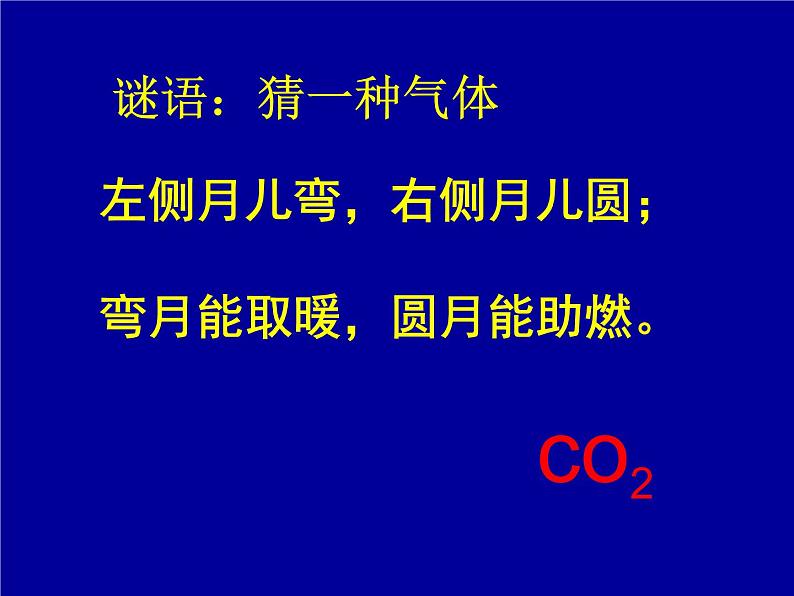 谜语：猜一种气体

左侧月儿弯，右侧月儿圆；

弯月能取暖，圆月能助燃。

$CO_2$